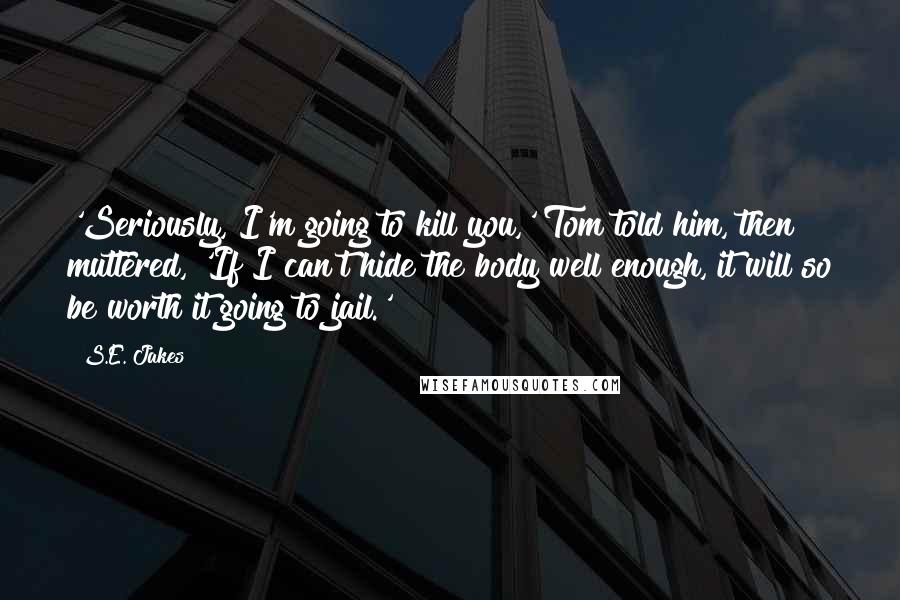 'Seriously, I'm going to kill you,' Tom told him, then muttered, 'If I can't hide the body well enough, it will so be worth it going to jail.'

S.E. Jakes

WISEFAMOUSQUOTES.COM